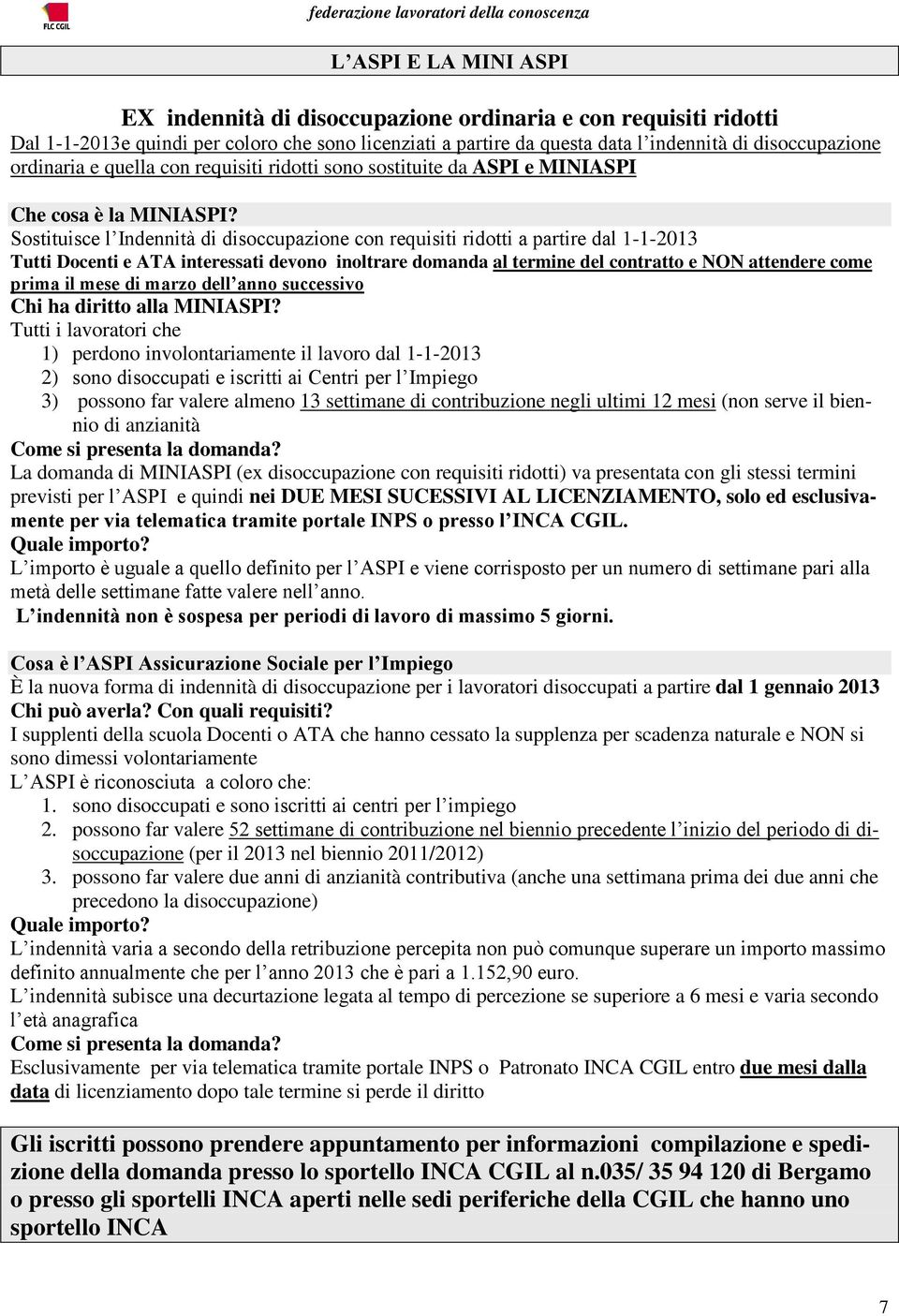 FLC CGIL

federazione lavoratori della conoscenza

L'ASPI E LA MINI ASPI

EX indennità di disoccupazione ordinaria e con requisiti ridotti
Dal 1-1-2013e quindi per coloro che sono licenziati a partire da questa data l'indennità di disoccupazione ordinaria e quella con requisiti ridotti sono sostituite da ASPI e MINIASPI

Che cosa è la MINIASPI?
Sostituisce l'Indennità di disoccupazione con requisiti ridotti a partire dal 1-1-2013
Tutti Docenti e ATA interessati devono inoltrare domanda al termine del contratto e NON attendere come prima il mese di marzo dell'anno successivo
Chi ha diritto alla MINIASPI?
Tutti i lavoratori che
1) perdono involontariamente il lavoro dal 1-1-2013
2) sono disoccupati e iscritti ai Centri per l'Impiego
3) possono far valere almeno 13 settimane di contribuzione negli ultimi 12 mesi (non serve il biennio di anzianità
Come si presenta la domanda?
La domanda di MINIASPI (ex disoccupazione con requisiti ridotti) va presentata con gli stessi termini previsti per l'ASPI e quindi nei DUE MESI SUCESSIVI AL LICENZIAMENTO, solo ed esclusivamente per via telematica tramite portale INPS o presso l'INCA CGIL.
Quale importo?
L'importo è uguale a quello definito per l'ASPI e viene corrisposto per un numero di settimane pari alla metà delle settimane fatte valere nell'anno.
L'indennità non è sospesa per periodi di lavoro di massimo 5 giorni.

Cosa è l'ASPI Assicurazione Sociale per l'Impiego
È la nuova forma di indennità di disoccupazione per i lavoratori disoccupati a partire dal 1 gennaio 2013
Chi può averla? Con quali requisiti?
I supplenti della scuola Docenti o ATA che hanno cessato la supplenza per scadenza naturale e NON si sono dimessi volontariamente
L'ASPI è riconosciuta a coloro che:
1. sono disoccupati e sono iscritti ai centri per l'impiego
2. possono far valere 52 settimane di contribuzione nel biennio precedente l'inizio del periodo di disoccupazione (per il 2013 nel biennio 2011/2012)
3. possono far valere due anni di anzianità contributiva (anche una settimana prima dei due anni che precedono la disoccupazione)
Quale importo?
L'indennità varia a secondo della retribuzione percepita non può comunque superare un importo massimo definito annualmente che per l'anno 2013 che è pari a 1.152,90 euro.
L'indennità subisce una decurtazione legata al tempo di percezione se superiore a 6 mesi e varia secondo l'età anagrafica
Come si presenta la domanda?
Esclusivamente per via telematica tramite portale INPS o Patronato INCA CGIL entro due mesi dalla data di licenziamento dopo tale termine si perde il diritto

Gli iscritti possono prendere appuntamento per informazioni compilazione e spedizione della domanda presso lo sportello INCA CGIL al n.035/ 35 94 120 di Bergamo o presso gli sportelli INCA aperti nelle sedi periferiche della CGIL che hanno uno sportello INCA

7